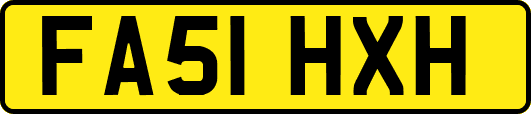 FA51 HXH